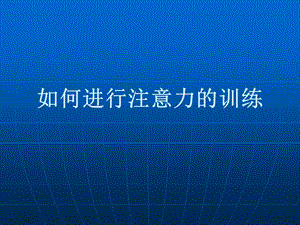 如何进行注意力的训练